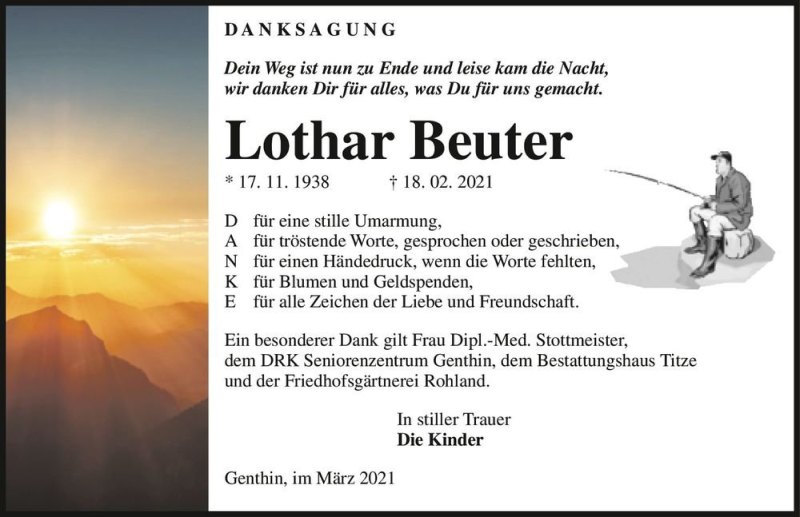 DANKSAGUNG

Dein Weg ist nun zu Ende und leise kam die Nacht, wir danken Dir für alles, was Du für uns gemacht.

Lothar Beuter

* 17. 11. 1938 † 18. 02. 2021

D für eine stille Umarmung,
A für tröstende Worte, gesprochen oder geschrieben,
N für einen Händedruck, wenn die Worte fehlten,
K für Blumen und Geldspenden,
E für alle Zeichen der Liebe und Freundschaft.

Ein besonderer Dank gilt Frau Dipl.-Med. Stottmeister, dem DRK Seniorenzentrum Genthin, dem Bestattungshaus Titze und der Friedhofsgärtnerei Rohland.

In stiller Trauer
Die Kinder

Genthin, im März 2021